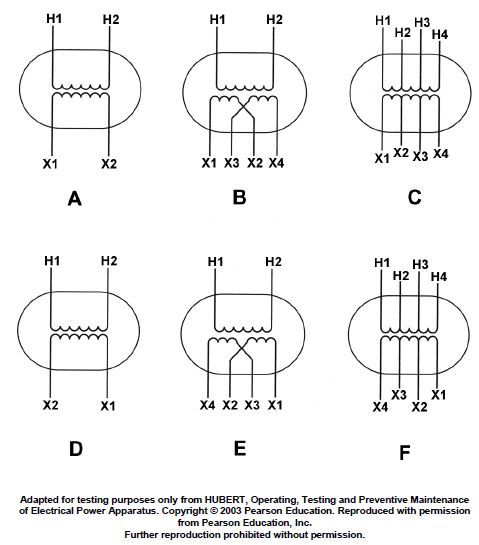 H1 H2

X1 X2

A

H1 H2

X1 X3 X2 X4

B

H1 H2 H3 H4

X1 X2 X3 X4

C

H1 H2

X2 X1

D

H1 H2

X4 X2 X3 X1

E

H1 H2 H3 H4

X4 X3 X2 X1

F

Adapted for testing purposes only from HUBERT, Operating, Testing and Preventive Maintenance of Electrical Power Apparatus. Copyright © 2003 Pearson Education. Reproduced with permission from Pearson Education, Inc.
Further reproduction prohibited without permission.